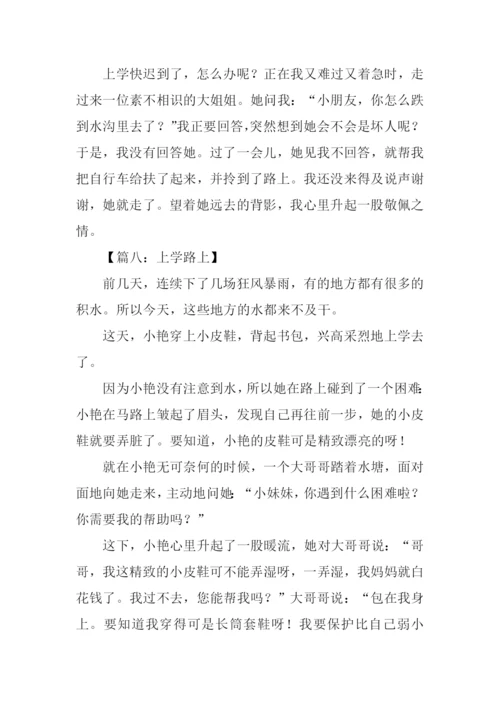 上学快迟到了，怎么办呢？正在我又难过又着急时，走过来一位素不相识的大姐姐。她问我：“小朋友，你怎么跌到水沟里去了？”我正要回答，突然想到她会不会是坏人呢？于是，我没有回答她。过了一会儿，她见我不回答，就帮我把自行车给扶了起来，并拎到了路上。我还没来得及说声谢谢，她就走了。望着她远去的背影，我心里升起一股敬佩之情。

【篇八：上学路上】

前几天，连续下了几场狂风暴雨，有的地方都有很多的积水。所以今天，这些地方的水都来不及干。

这天，小艳穿上小皮鞋，背起书包，兴高采烈地上学去了。

因为小艳没有注意到水，所以她在路上碰到了一个困难：小艳在马路上皱起了眉头，发现自己再往前一步，她的小皮鞋就要弄脏了。要知道，小艳的皮鞋可是精致漂亮的呀！

就在小艳无可奈何的时候，一个大哥哥踏着水塘，面对面地向她走来，主动地问她：“小妹妹，你遇到什么困难啦？你需要我的帮助吗？”

这下，小艳心里升起了一股暖流，她对大哥哥说：“哥哥，我这精致的小皮鞋可不能弄湿呀，一弄湿，我妈妈就白花钱了。我过不去，您能帮我吗？”大哥哥说：“包在我身上。要知道我穿得可是长筒套鞋呀！我要保护比自己弱小